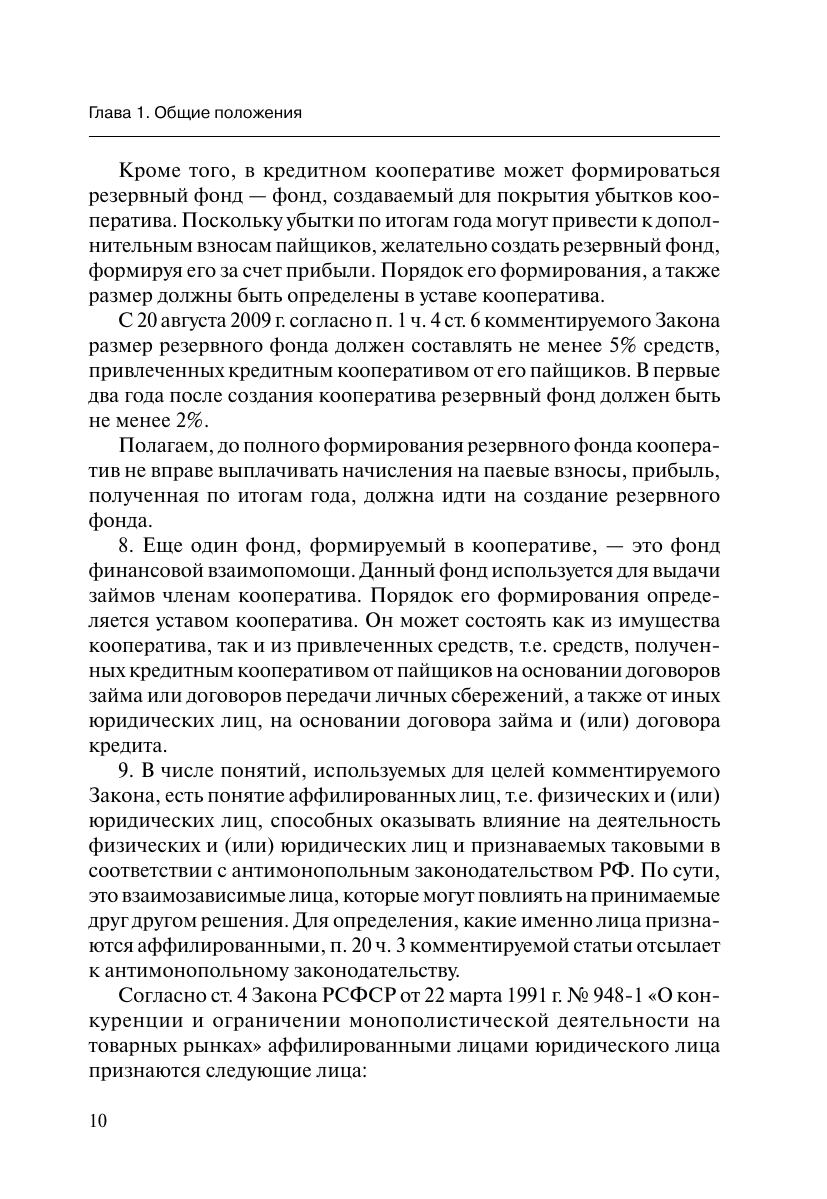 Глава 1. Общие положения

Кроме того, в кредитном кооперативе может формироваться резервный фонд — фонд, создаваемый для покрытия убытков кооператива. Поскольку убытки по итогам года могут привести к дополнительным взносам пайщиков, желательно создать резервный фонд, формируя его за счет прибыли. Порядок его формирования, а также размер должны быть определены в уставе кооператива.

С 20 августа 2009 г. согласно п. 1 ч. 4 ст. 6 комментируемого Закона размер резервного фонда должен составлять не менее 5% средств, привлеченных кредитным кооперативом от его пайщиков. В первые два года после создания кооператива резервный фонд должен быть не менее 2%.

Полагаем, до полного формирования резервного фонда кооператив не вправе выплачивать начисления на паевые взносы, прибыль, полученная по итогам года, должна идти на создание резервного фонда.

8. Еще один фонд, формируемый в кооперативе, — это фонд финансовой взаимопомощи. Данный фонд используется для выдачи займов членам кооператива. Порядок его формирования определяется уставом кооператива. Он может состоять как из имущества кооператива, так и из привлеченных средств, т.е. средств, полученных кредитным кооперативом от пайщиков на основании договоров займа или договоров передачи личных сбережений, а также от иных юридических лиц, на основании договора займа и (или) договора кредита.

9. В числе понятий, используемых для целей комментируемого Закона, есть понятие аффилированных лиц, т.е. физических и (или) юридических лиц, способных оказывать влияние на деятельность физических и (или) юридических лиц и признаваемых таковыми в соответствии с антимонопольным законодательством РФ. По сути, это взаимозависимые лица, которые могут повлиять на принимаемые друг другом решения. Для определения, какие именно лица признаются аффилированными, п. 20 ч. 3 комментируемой статьи отсылает к антимонопольному законодательству.

Согласно ст. 4 Закона РСФСР от 22 марта 1991 г. № 948-1 «О конкуренции и ограничении монополистической деятельности на товарных рынках» аффилированными лицами юридического лица признаются следующие лица:

10